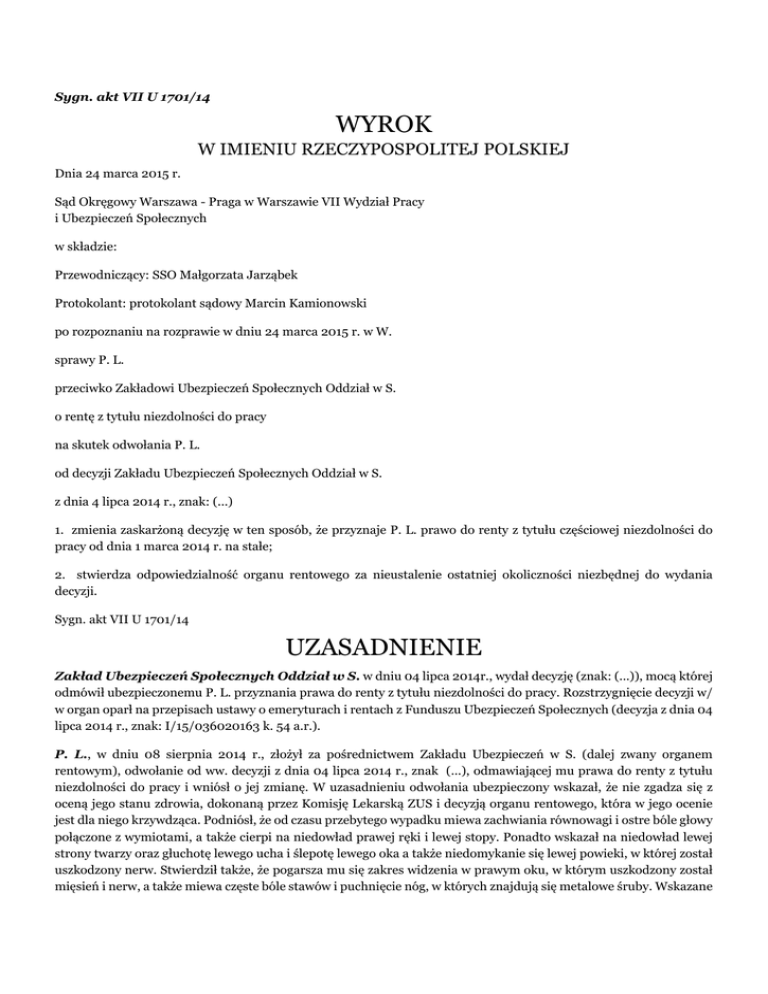 Sygn. akt VII U 1701/14

WYROK

W IMIENIU RZECZYPOSPOLITEJ POLSKIEJ

Dnia 24 marca 2015 r.

Sąd Okręgowy Warszawa - Praga w Warszawie VII Wydział Pracy i Ubezpieczeń Społecznych

w składzie:

Przewodniczący: SSO Małgorzata Jarząbek

Protokolant: protokolant sądowy Marcin Kamionowski

po rozpoznaniu na rozprawie w dniu 24 marca 2015 r. w W.

sprawy P. L.

przeciwko Zakładowi Ubezpieczeń Społecznych Oddział w S.

o rentę z tytułu niezdolności do pracy

na skutek odwołania P. L.

od decyzji Zakładu Ubezpieczeń Społecznych Oddział w S.

z dnia 4 lipca 2014 r., znak: (...)

1. zmienia zaskarżoną decyzję w ten sposób, że przyznaje P. L. prawo do renty z tytułu częściowej niezdolności do pracy od dnia 1 marca 2014 r. na stałe;

2. stwierdza odpowiedzialność organu rentowego za nieustalenie ostatniej okoliczności niezbędnej do wydania decyzji.

Sygn. akt VII U 1701/14

UZASADNIENIE

Zakład Ubezpieczeń Społecznych Oddział w S. w dniu 04 lipca 2014r., wydał decyzję (znak: (...)), mocą której odmówił ubezpieczonemu P. L. przyznania prawa do renty z tytułu niezdolności do pracy. Rozstrzygnięcie decyzji w/ w organ oparł na przepisach ustawy o emeryturach i rentach z Funduszu Ubezpieczeń Społecznych (decyzja z dnia 04 lipca 2014 r., znak: I/15/036020163 k. 54 a.r.).

P. L., w dniu 08 sierpnia 2014 r., złożył za pośrednictwem Zakładu Ubezpieczeń w S. (dalej zwany organem rentowym), odwołanie od ww. decyzji z dnia 04 lipca 2014 r., znak (...), odmawiającej mu prawa do renty z tytułu niezdolności do pracy i wniósł o jej zmianę. W uzasadnieniu odwołania ubezpieczony wskazał, że nie zgadza się z oceną jego stanu zdrowia, dokonaną przez Komisję Lekarską ZUS i decyzją organu rentowego, która w jego ocenie jest dla niego krzywdząca. Podniósł, że od czasu przebytego wypadku miewa zachwiania równowagi i ostre bóle głowy połączone z wymiotami, a także cierpi na niedowład prawej ręki i lewej stopy. Ponadto wskazał na niedowład lewej strony twarzy oraz głuchotę lewego ucha i ślepotę lewego oka a także niedomykanie się lewej powieki, w której został uszkodzony nerw. Stwierdził także, że pogarsza mu się zakres widzenia w prawym oku, w którym uszkodzony został mięsień i nerw, a także miewa częste bóle stawów i puchnięcie nóg, w których znajdują się metalowe śruby. Wskazane